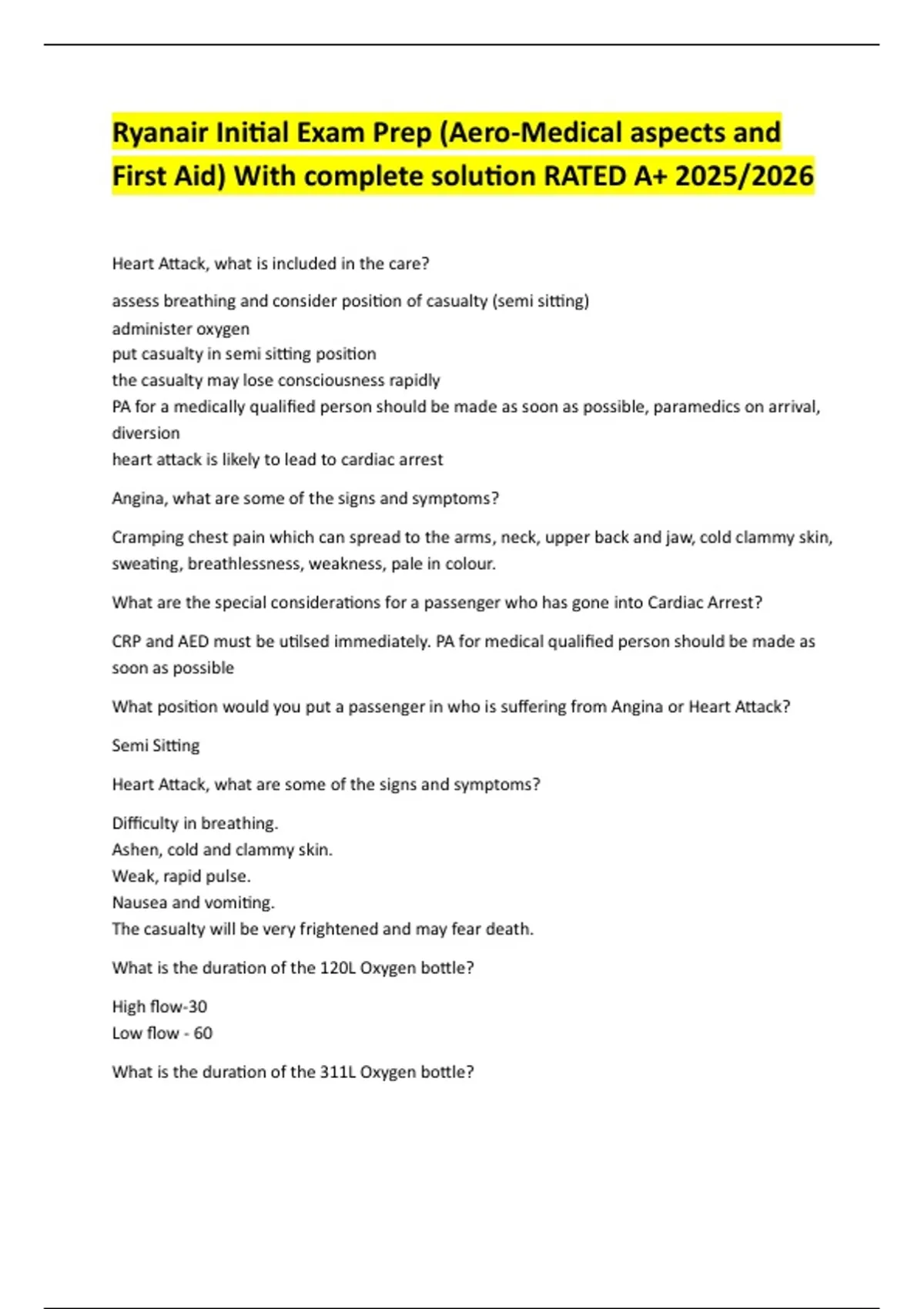 Ryanair Initial Exam Prep (Aero-Medical aspects and First Aid) With complete solution RATED A+ 2025/2026

Heart Attack, what is included in the care?

assess breathing and consider position of casualty (semi sitting)
administer oxygen
put casualty in semi sitting position
the casualty may lose consciousness rapidly
PA for a medically qualified person should be made as soon as possible, paramedics on arrival, diversion
heart attack is likely to lead to cardiac arrest

Angina, what are some of the signs and symptoms?

Cramping chest pain which can spread to the arms, neck, upper back and jaw, cold clammy skin, sweating, breathlessness, weakness, pale in colour.

What are the special considerations for a passenger who has gone into Cardiac Arrest?

CRP and AED must be utilsed immediately. PA for medical qualified person should be made as soon as possible

What position would you put a passenger in who is suffering from Angina or Heart Attack?

Semi Sitting

Heart Attack, what are some of the signs and symptoms?

Difficulty in breathing.
Ashen, cold and clammy skin.
Weak, rapid pulse.
Nausea and vomiting.
The casualty will be very frightened and may fear death.

What is the duration of the 120L Oxygen bottle?

High flow-30
Low flow - 60

What is the duration of the 311L Oxygen bottle?